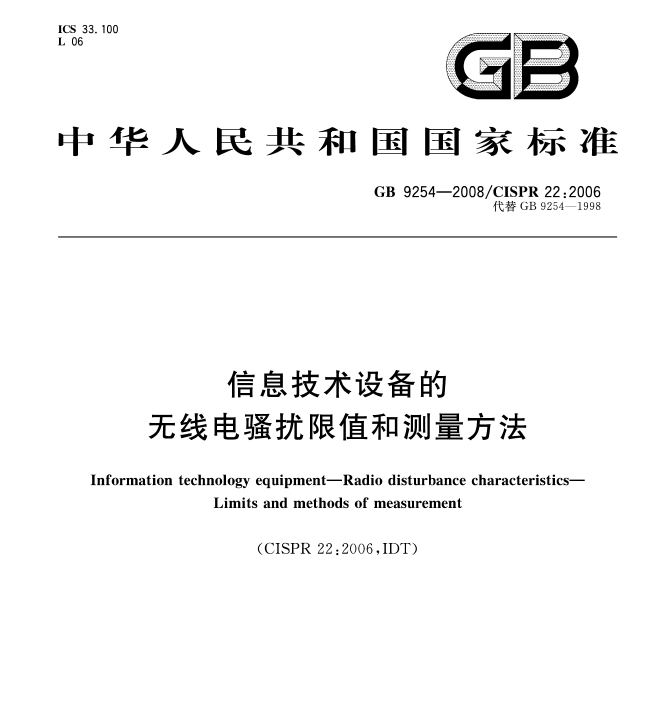 ICS 33.100
L 06

GB

中华人民共和国国家标准

GB 9254—2008/CISPR 22:2006
代替 GB 9254—1998

信息技术设备的
无线电骚扰限值和测量方法

Information technology equipment—Radio disturbance characteristics—
Limits and methods of measurement

(CISPR 22:2006,IDT)